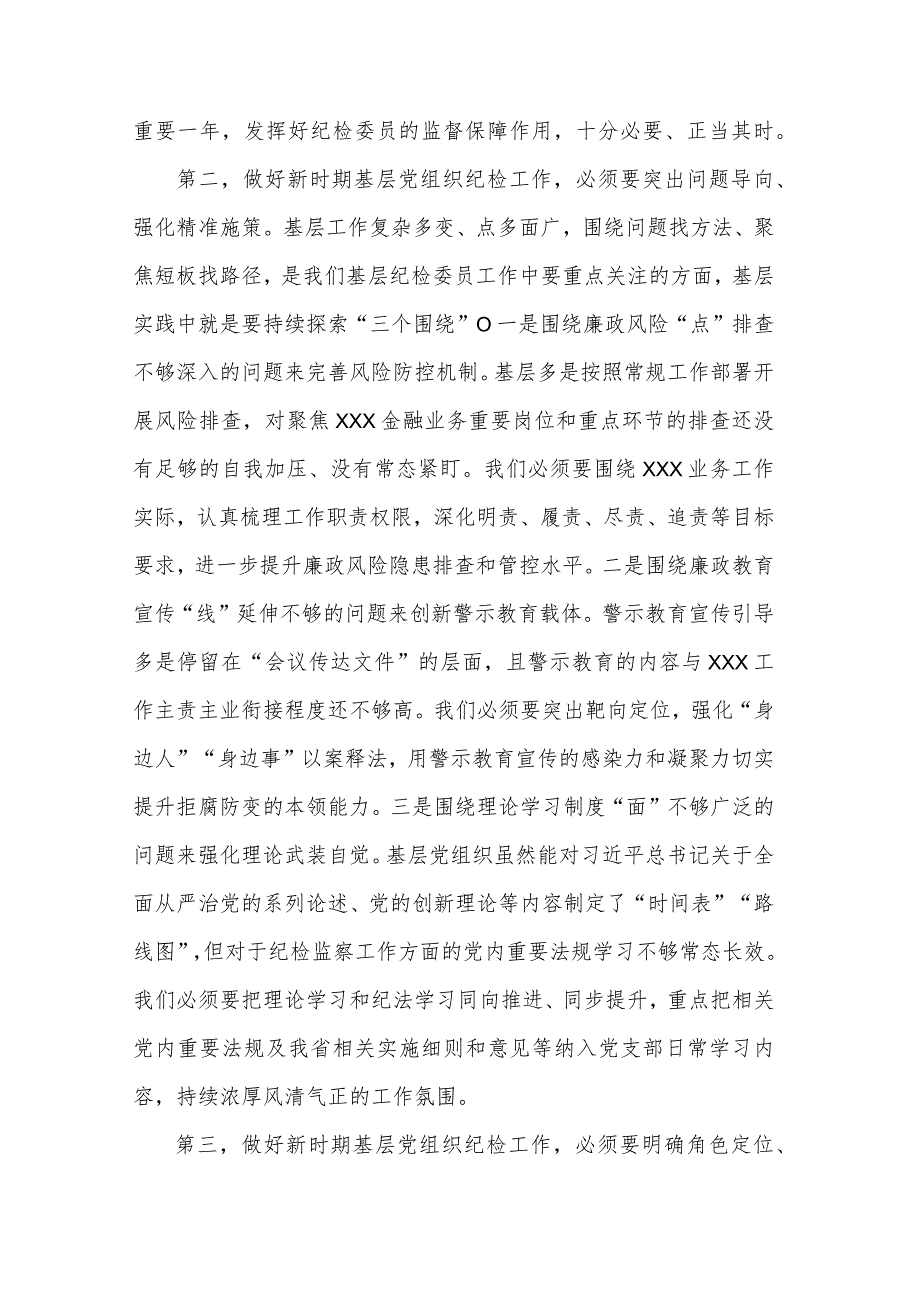 重要一年，发挥好纪检委员的监督保障作用，十分必要、正当其时。

第二，做好新时期基层党组织纪检工作，必须要突出问题导向、强化精准施策。基层工作复杂多变、点多面广，围绕问题找方法、聚焦短板找路径，是我们基层纪检委员工作中要重点关注的方面，基层实践中就是要持续探索“三个围绕”O一是围绕廉政风险“点”排查不够深入的问题来完善风险防控机制。基层多是按照常规工作部署开展风险排查，对聚焦XXX金融业务重要岗位和重点环节的排查还没有足够的自我加压、没有常态紧盯。我们必须要围绕XXX业务工作实际，认真梳理工作职责权限，深化明责、履责、尽责、追责等目标要求，进一步提升廉政风险隐患排查和管控水平。二是围绕廉政教育宣传“线”延伸不够的问题来创新警示教育载体。警示教育宣传引导多是停留在“会议传达文件”的层面，且警示教育的内容与XXX工作主责主业衔接程度还不够高。我们必须要突出靶向定位，强化“身边人”“身边事”以案释法，用警示教育宣传的感染力和凝聚力切实提升拒腐防变的本领能力。三是围绕理论学习制度“面”不够广泛的问题来强化理论武装自觉。基层党组织虽然能对习近平总书记关于全面从严治党的系列论述、党的创新理论等内容制定了“时间表”“路线图”,但对于纪检监察工作方面的党内重要法规学习不够常态长效。我们必须要把理论学习和纪法学习同向推进、同步提升，重点把相关党内重要法规及我省相关实施细则和意见等纳入党支部日常学习内容，持续浓厚风清气正的工作氛围。

第三，做好新时期基层党组织纪检工作，必须要明确角色定位、